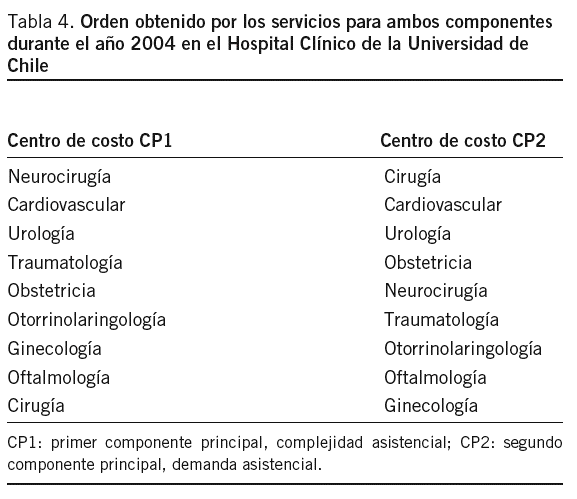 Tabla 4. Orden obtenido por los servicios para ambos componentes durante el año 2004 en el Hospital Clínico de la Universidad de Chile

| Centro de costo CP1 | Centro de costo CP2 |
|---|---|
| Neurocirugía | Cirugía |
| Cardiovascular | Cardiovascular |
| Urología | Urología |
| Traumatología | Obstetricia |
| Obstetricia | Neurocirugía |
| Otorrinolaringología | Traumatología |
| Ginecología | Otorrinolaringología |
| Oftalmología | Oftalmología |
| Cirugía | Ginecología |

CP1: primer componente principal, complejidad asistencial; CP2: segundo componente principal, demanda asistencial.